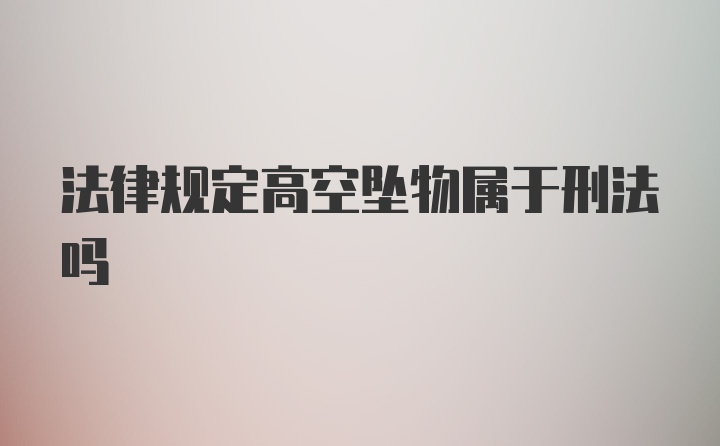 法律规定高空坠物属于刑法吗